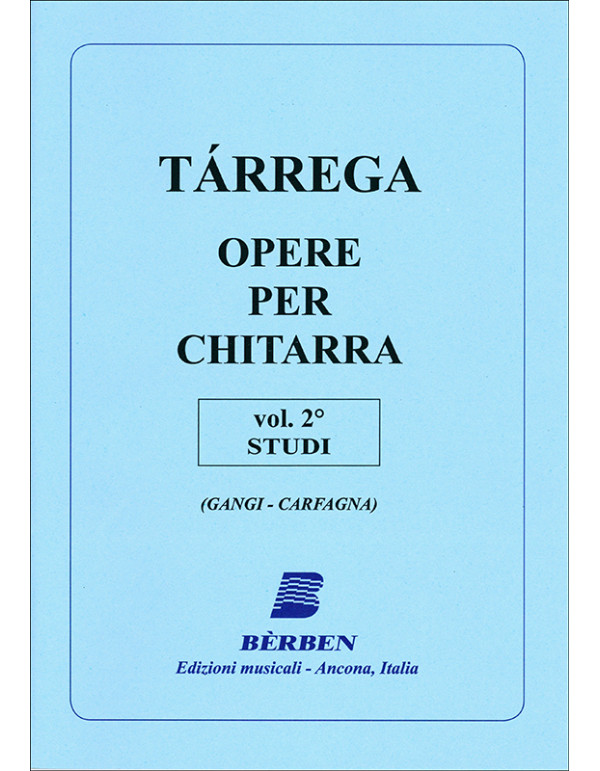 TÁRREGA

OPERE
PER
CHITARRA

vol. 2°
STUDI

(GANGI - CARFAGNA)

BÈRBEN
Edizioni musicali - Ancona, Italia